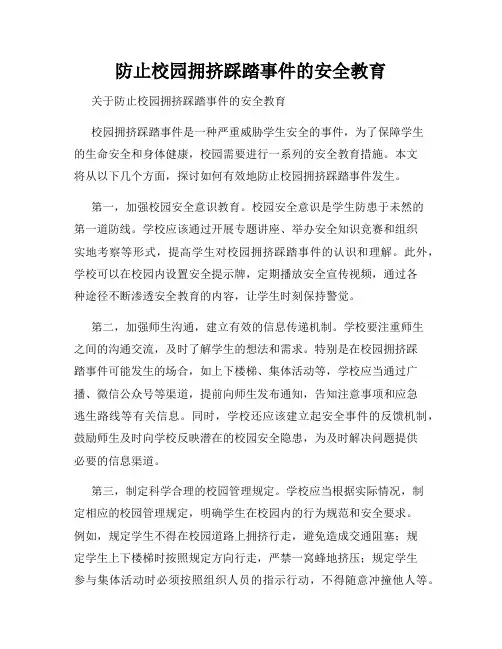 防止校园拥挤踩踏事件的安全教育

关于防止校园拥挤踩踏事件的安全教育

校园拥挤踩踏事件是一种严重威胁学生安全的事件，为了保障学生的生命安全和身体健康，校园需要进行一系列的安全教育措施。本文将从以下几个方面，探讨如何有效地防止校园拥挤踩踏事件发生。

第一，加强校园安全意识教育。校园安全意识是学生防患于未然的第一道防线。学校应该通过开展专题讲座、举办安全知识竞赛和组织实地考察等形式，提高学生对校园拥挤踩踏事件的认识和理解。此外，学校可以在校园内设置安全提示牌，定期播放安全宣传视频，通过各种途径不断渗透安全教育的内容，让学生时刻保持警觉。

第二，加强师生沟通，建立有效的信息传递机制。学校要注重师生之间的沟通交流，及时了解学生的想法和需求。特别是在校园拥挤踩踏事件可能发生的场合，如上下楼梯、集体活动等，学校应当通过广播、微信公众号等渠道，提前向师生发布通知，告知注意事项和应急逃生路线等有关信息。同时，学校还应该建立起安全事件的反馈机制，鼓励师生及时向学校反映潜在的校园安全隐患，为及时解决问题提供必要的信息渠道。

第三，制定科学合理的校园管理规定。学校应当根据实际情况，制定相应的校园管理规定，明确学生在校园内的行为规范和安全要求。例如，规定学生不得在校园道路上拥挤行走，避免造成交通阻塞；规定学生上下楼梯时按照规定方向行走，严禁一窝蜂地挤压；规定学生参与集体活动时必须按照组织人员的指示行动，不得随意冲撞他人等。